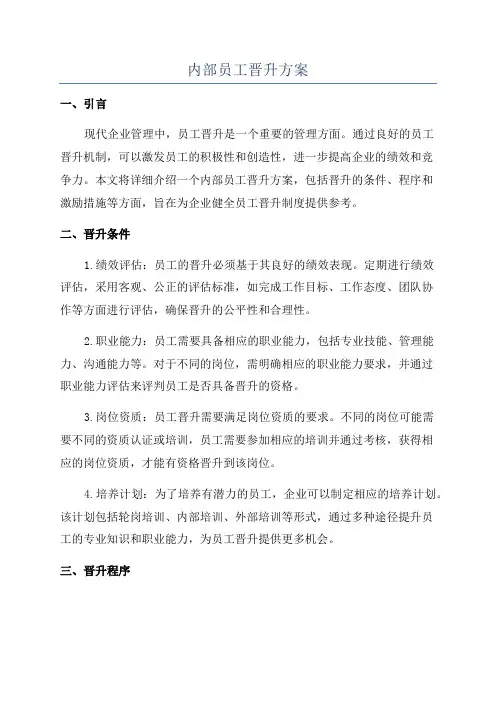 内部员工晋升方案

一、引言

现代企业管理中，员工晋升是一个重要的管理方面。通过良好的员工晋升机制，可以激发员工的积极性和创造性，进一步提高企业的绩效和竞争力。本文将详细介绍一个内部员工晋升方案，包括晋升的条件、程序和激励措施等方面，旨在为企业健全员工晋升制度提供参考。

二、晋升条件

1.绩效评估：员工的晋升必须基于其良好的绩效表现。定期进行绩效评估，采用客观、公正的评估标准，如完成工作目标、工作态度、团队协作等方面进行评估，确保晋升的公平性和合理性。

2.职业能力：员工需要具备相应的职业能力，包括专业技能、管理能力、沟通能力等。对于不同的岗位，需明确相应的职业能力要求，并通过职业能力评估来评判员工是否具备晋升的资格。

3.岗位资质：员工晋升需要满足岗位资质的要求。不同的岗位可能需要不同的资质认证或培训，员工需要参加相应的培训并通过考核，获得相应的岗位资质，才能有资格晋升到该岗位。

4.培养计划：为了培养有潜力的员工，企业可以制定相应的培养计划。该计划包括轮岗培训、内部培训、外部培训等形式，通过多种途径提升员工的专业知识和职业能力，为员工晋升提供更多机会。

三、晋升程序